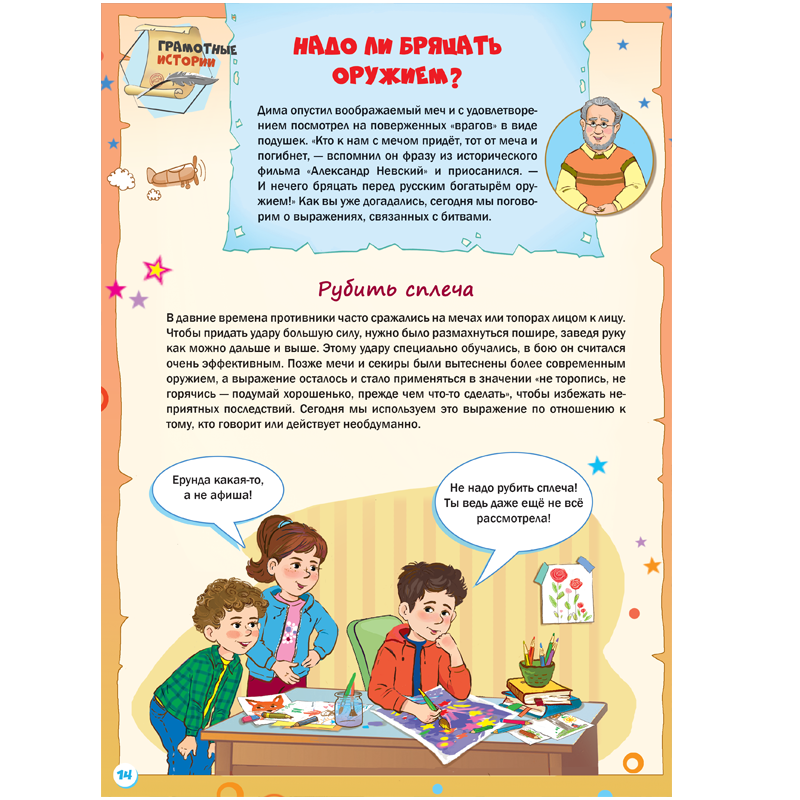 ГРАМОТНЫЕ ИСТОРИИ

НАДО ЛИ БРЯЦАТЬ ОРУЖИЕМ?

Дима опустил воображаемый меч и с удовлетворением посмотрел на поверженных «врагов» в виде подушек. «Кто к нам с мечом придёт, тот от меча и погибнет, — вспомнил он фразу из исторического фильма «Александр Невский» и приосанился. — И нечего бряцать перед русским богатырём оружием!» Как вы уже догадались, сегодня мы поговорим о выражениях, связанных с битвами.

Рубить сплеча

В давние времена противники часто сражались на мечах или топорах лицом к лицу. Чтобы придать удару большую силу, нужно было размахнуться пошире, заведя руку как можно дальше и выше. Этому удару специально обучались, в бою он считался очень эффективным. Позже мечи и секиры были вытеснены более современным оружием, а выражение осталось и стало применяться в значении «не торопись, не горячись — подумай хорошенько, прежде чем что-то сделать», чтобы избежать неприятных последствий. Сегодня мы используем это выражение по отношению к тому, кто говорит или действует необдуманно.

Ерунда какая-то, а не афиша!

Не надо рубить сплеча! Ты ведь даже ещё не всё рассмотрела!

14